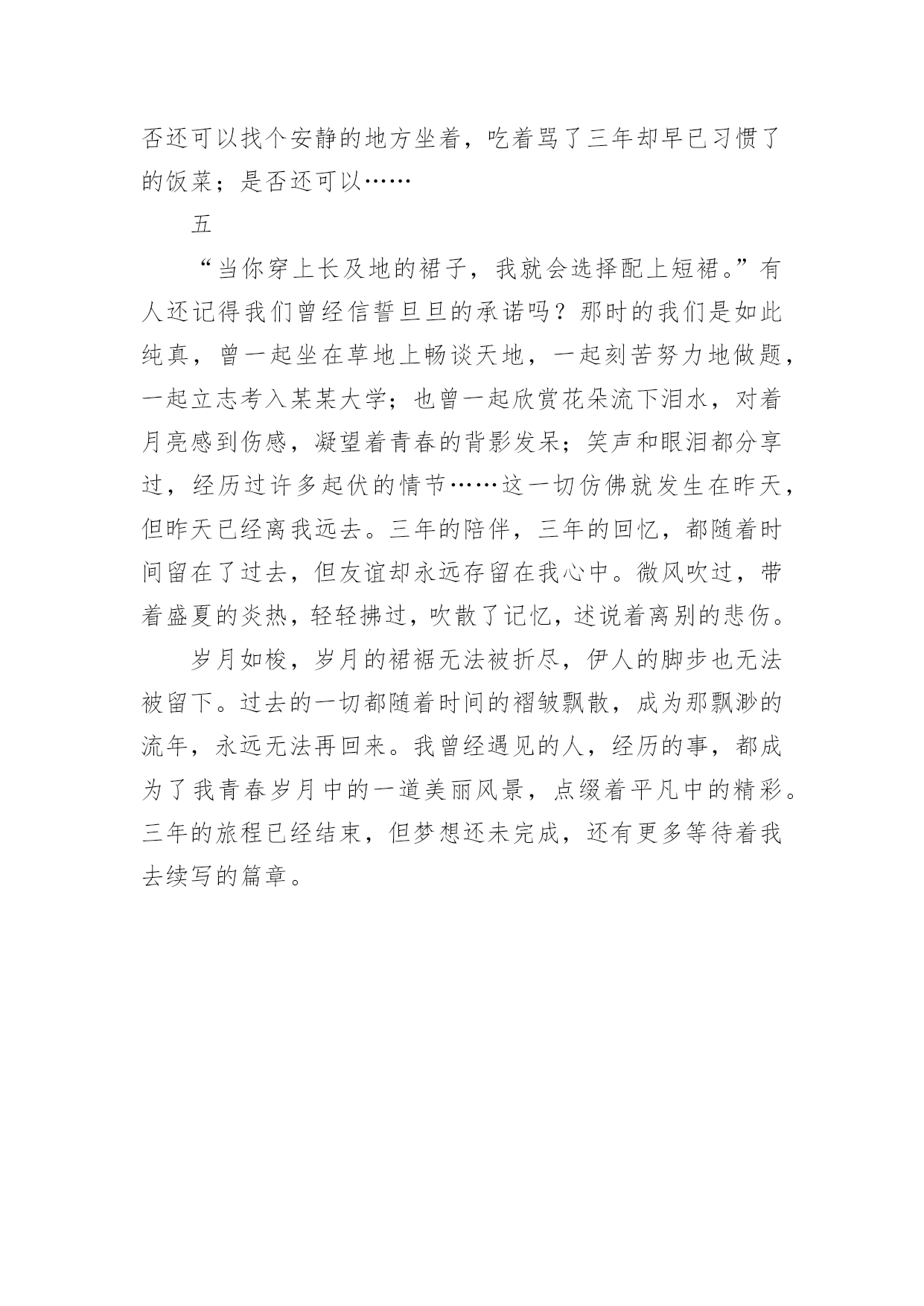 否还可以找个安静的地方坐着，吃着骂了三年却早已习惯了的饭菜；是否还可以……

五

“当你穿上长及地的裙子，我就会选择配上短裙。”有人还记得我们曾经信誓旦旦的承诺吗？那时的我们是如此纯真，曾一起坐在草地上畅谈天地，一起刻苦努力地做题，一起立志考入某某大学；也曾一起欣赏花朵流下泪水，对着月亮感到伤感，凝望着青春的背影发呆；笑声和眼泪都分享过，经历过许多起伏的情节……这一切仿佛就发生在昨天，但昨天已经离我远去。三年的陪伴，三年的回忆，都随着时间留在了过去，但友谊却永远存留在我心中。微风吹过，带着盛夏的炎热，轻轻拂过，吹散了记忆，述说着离别的悲伤。

岁月如梭，岁月的裙裾无法被折尽，伊人的脚步也无法被留下。过去的一切都随着时间的褶皱飘散，成为那飘渺的流年，永远无法再回来。我曾经遇见的人，经历的事，都成为了我青春岁月中的一道美丽风景，点缀着平凡中的精彩。三年的旅程已经结束，但梦想还未完成，还有更多等待着我去续写的篇章。